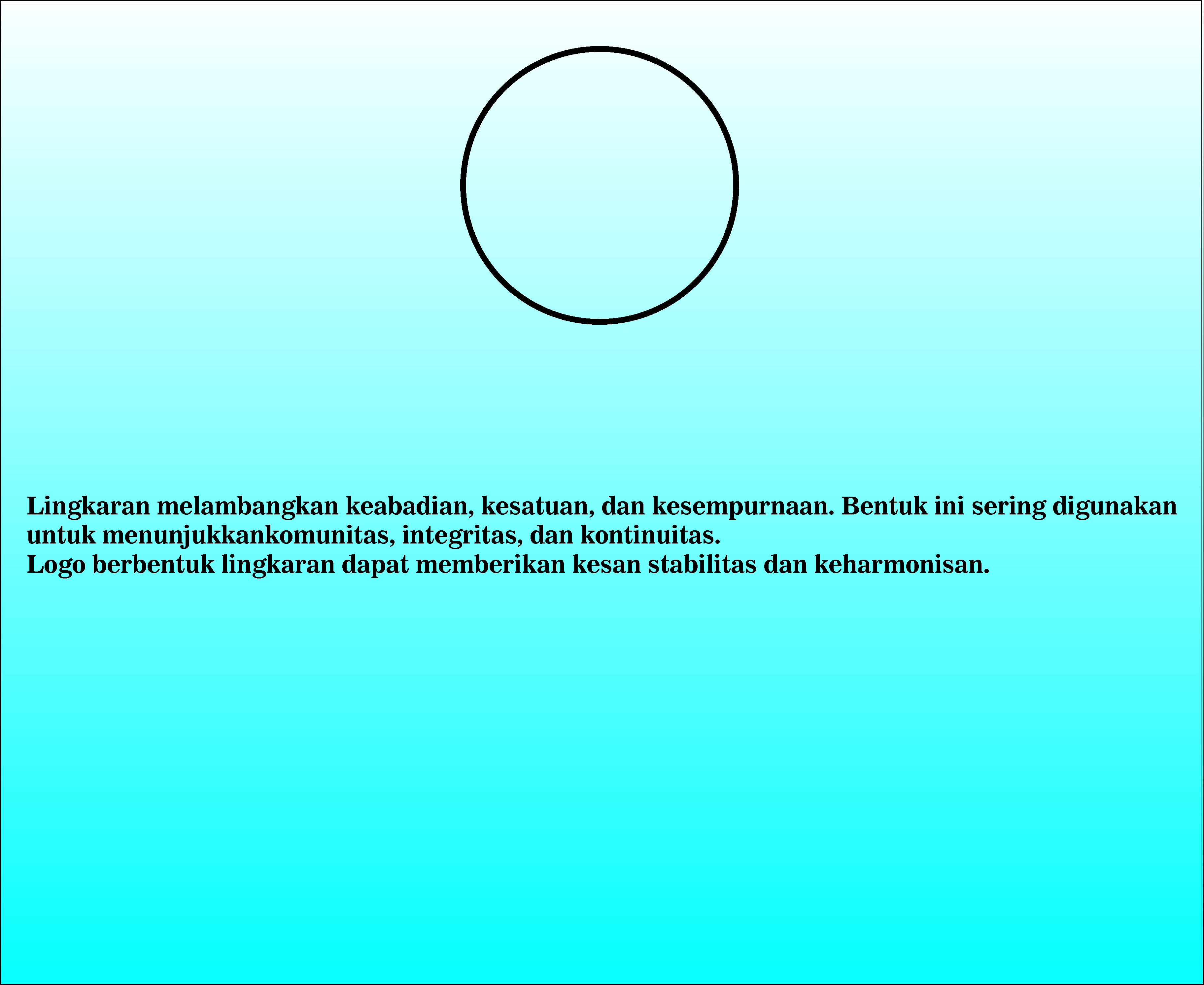 Lingkaran melambangkan keabadian, kesatuan, dan kesempurnaan. Bentuk ini sering digunakan untuk menunjukkankomunitas, integritas, dan kontinuitas.
Logo berbentuk lingkaran dapat memberikan kesan stabilitas dan keharmonisan.